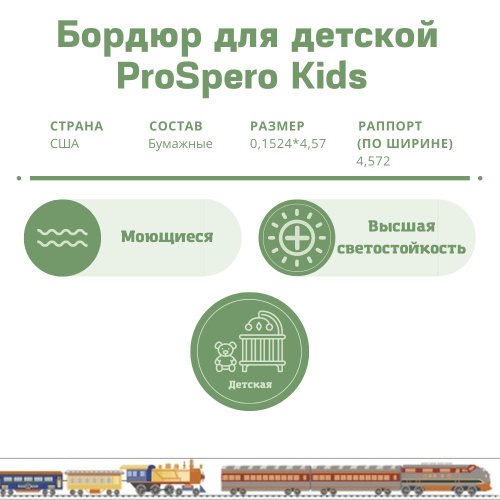 Бордюр для детской ProSpero Kids

СТРАНА
США

СОСТАВ
Бумажные

РАЗМЕР
0,1524*4,57

РАППОРТ
(ПО ШИРИНЕ)
4,572

Моющиеся

Высшая светостойкость

Детская